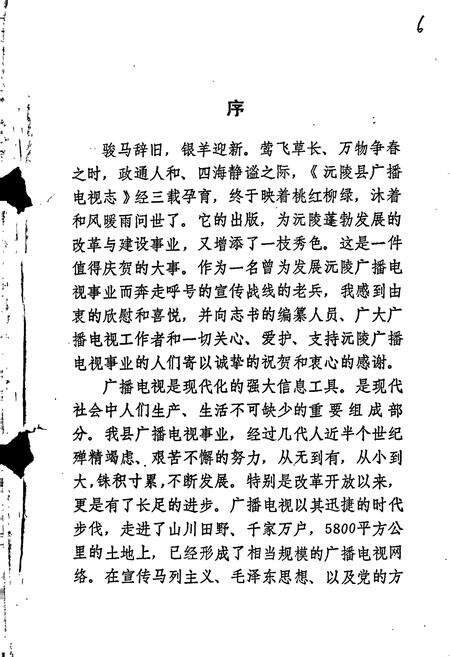 6

序

骏马辞旧，银羊迎新。莺飞草长、万物争春之时，政通人和、四海静谧之际，《沅陵县广播电视志》经三载孕育，终于映着桃红柳绿，沐着和风暖雨问世了。它的出版，为沅陵蓬勃发展的改革与建设事业，又增添了一枝秀色。这是一件值得庆贺的大事。作为一名曾为发展沅陵广播电视事业而奔走呼号的宣传战线的老兵，我感到由衷的欣慰和喜悦，并向志书的编纂人员、广大广播电视工作者和一切关心、爱护、支持沅陵广播电视事业的人们寄以诚挚的祝贺和衷心的感谢。

广播电视是现代化的强大信息工具。是现代社会中人们生产、生活不可缺少的重要组成部分。我县广播电视事业，经过几代人近半个世纪殚精竭虑、艰苦不懈的努力，从无到有，从小到大，铢积寸累，不断发展。特别是改革开放以来，更是有了长足的进步。广播电视以其迅捷的时代步伐，走进了山川田野、千家万户，5800平方公里的土地上，已经形成了相当规模的广播电视网络。在宣传马列主义、毛泽东思想、以及党的方